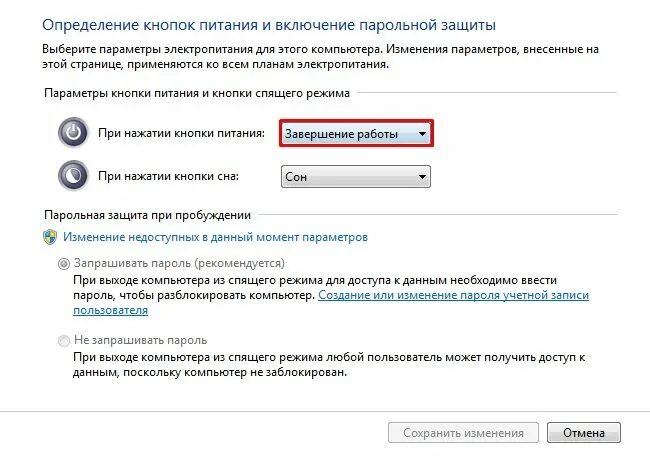 Определение кнопок питания и включение парольной защиты

Выберите параметры электропитания для этого компьютера. Изменения параметров, внесенные на этой странице, применяются ко всем планам электропитания.

Параметры кнопки питания и кнопки спящего режима

При нажатии кнопки питания: Завершение работы

При нажатии кнопки сна: Сон

Парольная защита при пробуждении

Изменение недоступных в данный момент параметров

Запрашивать пароль (рекомендуется)
При выходе компьютера из спящего режима для доступа к данным необходимо ввести пароль, чтобы разблокировать компьютер. Создание или изменение пароля учетной записи пользователя

Не запрашивать пароль
При выходе компьютера из спящего режима любой пользователь может получить доступ к данным, поскольку компьютер не заблокирован.

Сохранить изменения Отмена